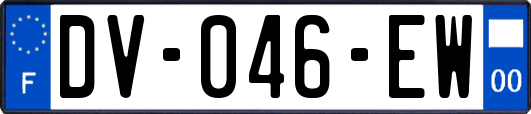 F

DV-046-EW

00